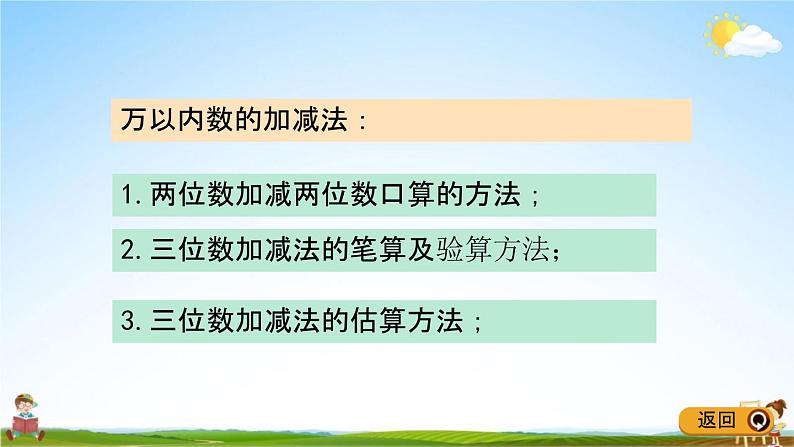 万以内数的加减法：

1. 两位数加减两位数口算的方法；

2. 三位数加减法的笔算及验算方法；

3. 三位数加减法的估算方法；

返回